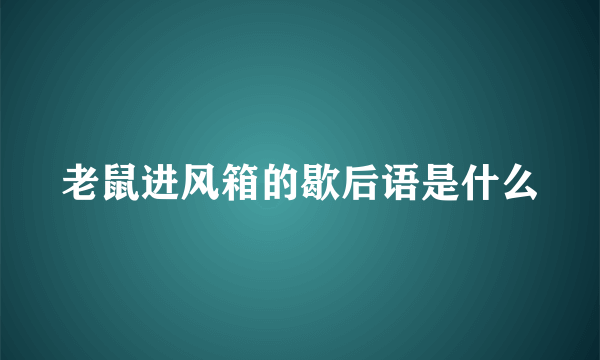 老鼠进风箱的歇后语是什么